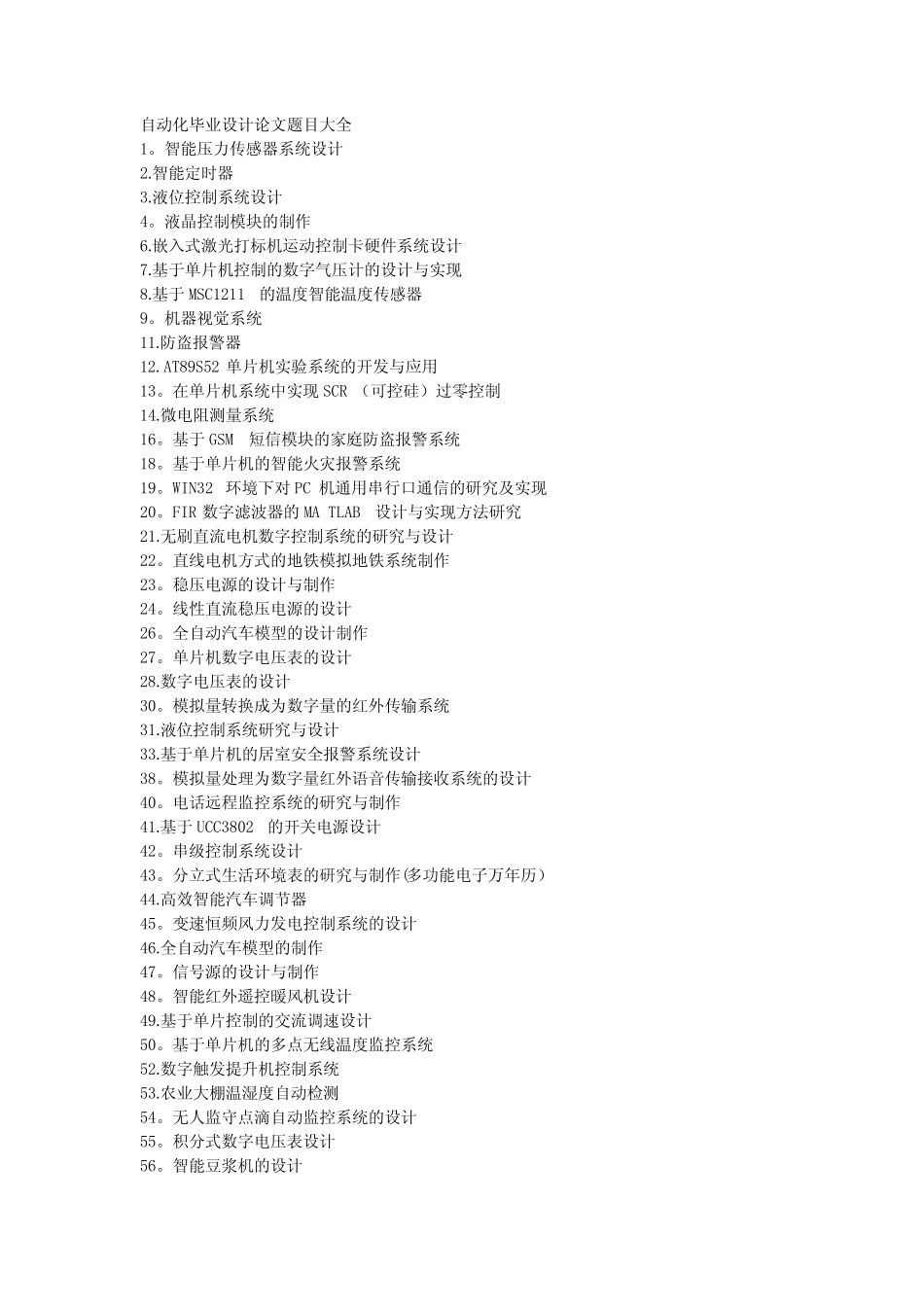 自动化毕业设计论文题目大全
1。智能压力传感器系统设计
2.智能定时器
3.液位控制系统设计
4。液晶控制模块的制作
6.嵌入式激光打标机运动控制卡硬件系统设计
7.基于单片机控制的数字气压计的设计与实现
8.基于 MSC1211 的温度智能温度传感器
9。机器视觉系统
11.防盗报警器
12.AT89S52 单片机实验系统的开发与应用
13。在单片机系统中实现 SCR （可控硅）过零控制
14.微电阻测量系统
16。基于 GSM 短信模块的家庭防盗报警系统
18。基于单片机的智能火灾报警系统
19。WIN32 环境下对 PC 机通用串行口通信的研究及实现
20。FIR 数字滤波器的 MA TLAB 设计与实现方法研究
21.无刷直流电机数字控制系统的研究与设计
22。直线电机方式的地铁模拟地铁系统制作
23。稳压电源的设计与制作
24。线性直流稳压电源的设计
26。全自动汽车模型的设计制作
27。单片机数字电压表的设计
28.数字电压表的设计
30。模拟量转换成为数字量的红外传输系统
31.液位控制系统研究与设计
33.基于单片机的居室安全报警系统设计
38。模拟量处理为数字量红外语音传输接收系统的设计
40。电话远程监控系统的研究与制作
41.基于 UCC3802 的开关电源设计
42。串级控制系统设计
43。分立式生活环境表的研究与制作(多功能电子万年历）
44.高效智能汽车调节器
45。变速恒频风力发电控制系统的设计
46.全自动汽车模型的制作
47。信号源的设计与制作
48。智能红外遥控暖风机设计
49.基于单片控制的交流调速设计
50。基于单片机的多点无线温度监控系统
52.数字触发提升机控制系统
53.农业大棚温湿度自动检测
54。无人监守点滴自动监控系统的设计
55。积分式数字电压表设计
56。智能豆浆机的设计